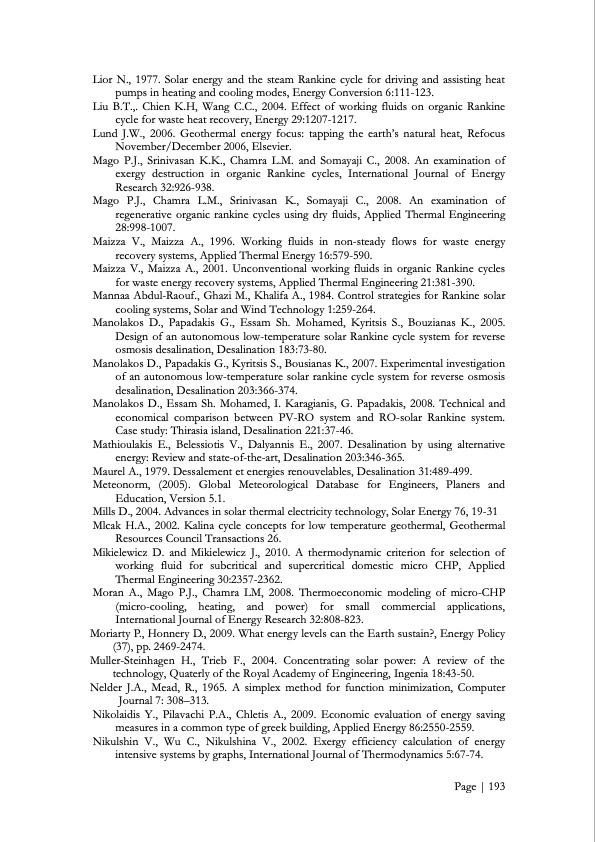 Lior N., 1977. Solar energy and the steam Rankine cycle for driving and assisting heat pumps in heating and cooling modes, Energy Conversion 6:111-123.

Liu B.T.,. Chien K.H, Wang C.C., 2004. Effect of working fluids on organic Rankine cycle for waste heat recovery, Energy 29:1207-1217.

Lund J.W., 2006. Geothermal energy focus: tapping the earth's natural heat, Refocus November/December 2006, Elsevier.

Mago P.J., Srinivasan K.K., Chamra L.M. and Somayaji C., 2008. An examination of exergy destruction in organic Rankine cycles, International Journal of Energy Research 32:926-938.

Mago P.J., Chamra L.M., Srinivasan K., Somayaji C., 2008. An examination of regenerative organic rankine cycles using dry fluids, Applied Thermal Engineering 28:998-1007.

Maizza V., Maizza A., 1996. Working fluids in non-steady flows for waste energy recovery systems, Applied Thermal Energy 16:579-590.

Maizza V., Maizza A., 2001. Unconventional working fluids in organic Rankine cycles for waste energy recovery systems, Applied Thermal Engineering 21:381-390.

Mannaa Abdul-Raouf., Ghazi M., Khalifa A., 1984. Control strategies for Rankine solar cooling systems, Solar and Wind Technology 1:259-264.

Manolakos D., Papadakis G., Essam Sh. Mohamed, Kyritsis S., Bouzianas K., 2005. Design of an autonomous low-temperature solar Rankine cycle system for reverse osmosis desalination, Desalination 183:73-80.

Manolakos D., Papadakis G., Kyritsis S., Bousianas K., 2007. Experimental investigation of an autonomous low-temperature solar rankine cycle system for reverse osmosis desalination, Desalination 203:366-374.

Manolakos D., Essam Sh. Mohamed, I. Karagianis, G. Papadakis, 2008. Technical and economical comparison between PV-RO system and RO-solar Rankine system. Case study: Thirasia island, Desalination 221:37-46.

Mathioulakis E., Belessiotis V., Dalyannis E., 2007. Desalination by using alternative energy: Review and state-of-the-art, Desalination 203:346-365.

Maurel A., 1979. Dessalement et energies renouvelables, Desalination 31:489-499.

Meteonorm, (2005). Global Meteorological Database for Engineers, Planers and Education, Version 5.1.

Mills D., 2004. Advances in solar thermal electricity technology, Solar Energy 76, 19-31

Mlcak H.A., 2002. Kalina cycle concepts for low temperature geothermal, Geothermal Resources Council Transactions 26.

Mikielewicz D. and Mikielewicz J., 2010. A thermodynamic criterion for selection of working fluid for subcritical and supercritical domestic micro CHP, Applied Thermal Engineering 30:2357-2362.

Moran A., Mago P.J., Chamra LM, 2008. Thermoeconomic modeling of micro-CHP (micro-cooling, heating, and power) for small commercial applications, International Journal of Energy Research 32:808-823.

Moriarty P., Honnery D., 2009. What energy levels can the Earth sustain?, Energy Policy (37), pp. 2469-2474.

Muller-Steinhagen H., Trieb F., 2004. Concentrating solar power: A review of the technology, Quaterly of the Royal Academy of Engineering, Ingenia 18:43-50.

Nelder J.A., Mead, R., 1965. A simplex method for function minimization, Computer Journal 7: 308–313.

Nikolaidis Y., Pilavachi P.A., Chletis A., 2009. Economic evaluation of energy saving measures in a common type of greek building, Applied Energy 86:2550-2559.

Nikulshin V., Wu C., Nikulshina V., 2002. Exergy efficiency calculation of energy intensive systems by graphs, International Journal of Thermodynamics 5:67-74.

Page | 193